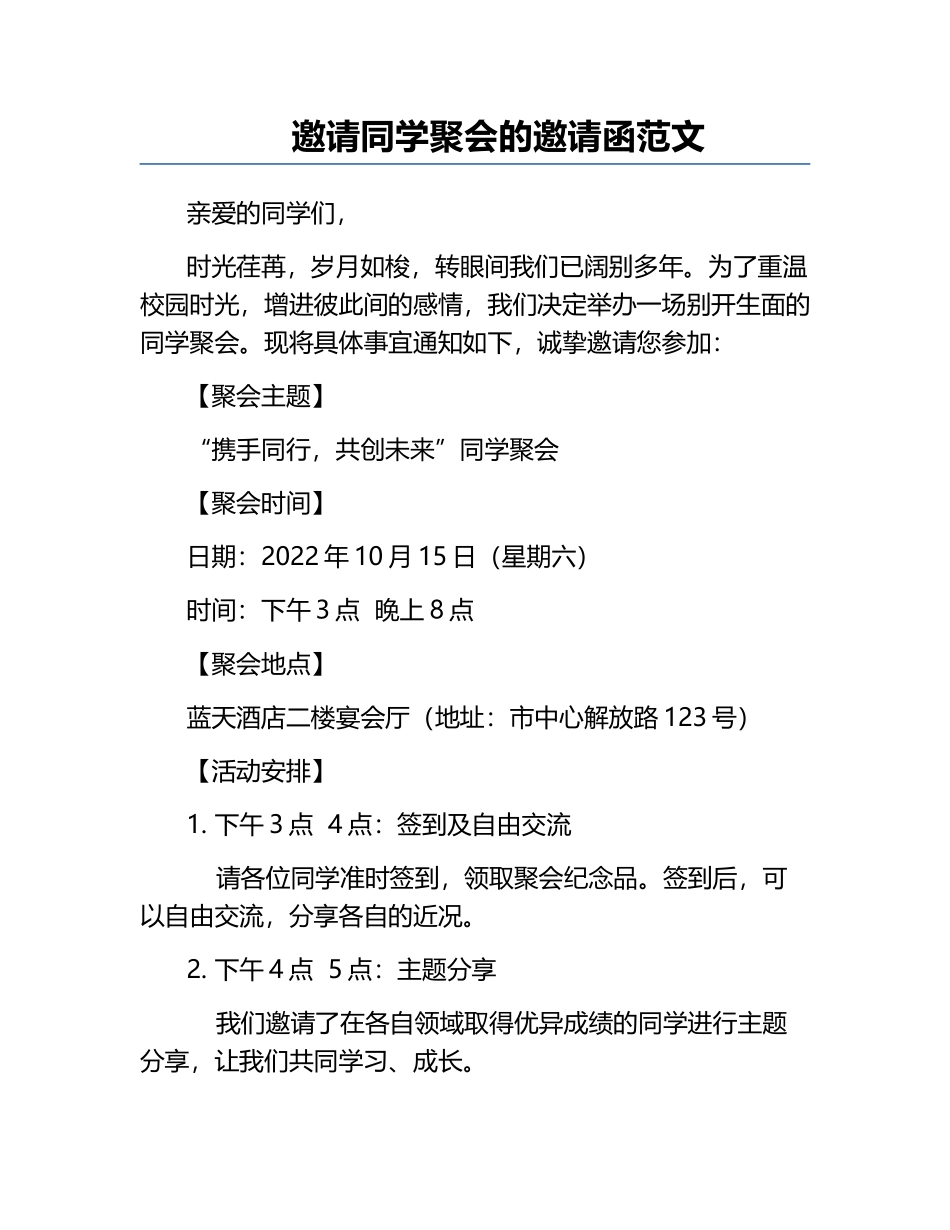 邀请同学聚会的邀请函范文

亲爱的同学们，

时光荏苒，岁月如梭，转眼间我们已阔别多年。为了重温校园时光，增进彼此间的感情，我们决定举办一场别开生面的同学聚会。现将具体事宜通知如下，诚挚邀请您参加：

【聚会主题】

“携手同行，共创未来”同学聚会

【聚会时间】

日期：2022 年 10 月 15 日（星期六）

时间：下午 3 点 晚上 8 点

【聚会地点】

蓝天酒店二楼宴会厅（地址：市中心解放路 123 号）

【活动安排】

1. 下午 3 点 4 点：签到及自由交流

请各位同学准时签到，领取聚会纪念品。签到后，可以自由交流，分享各自的近况。

2. 下午 4 点 5 点：主题分享

我们邀请了在各自领域取得优异成绩的同学进行主题分享，让我们共同学习、成长。